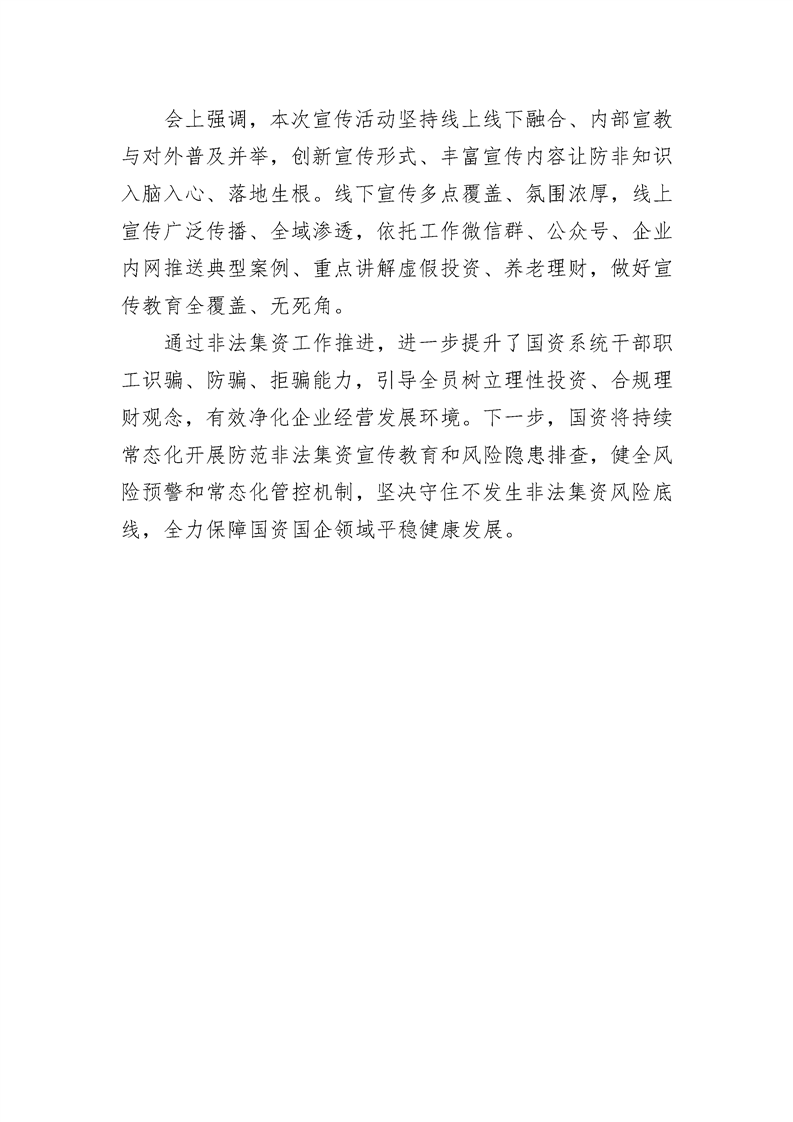 会上强调，本次宣传活动坚持线上线下融合、内部宣教与对外普及并举，创新宣传形式、丰富宣传内容让防非知识入脑入心、落地生根。线下宣传多点覆盖、氛围浓厚，线上宣传广泛传播、全域渗透，依托工作微信群、公众号、企业内网推送典型案例、重点讲解虚假投资、养老理财，做好宣传教育全覆盖、无死角。

通过非法集资工作推进，进一步提升了国资系统干部职工识骗、防骗、拒骗能力，引导全员树立理性投资、合规理财观念，有效净化企业经营发展环境。下一步，国资将持续常态化开展防范非法集资宣传教育和风险隐患排查，健全风险预警和常态化管控机制，坚决守住不发生非法集资风险底线，全力保障国资国企领域平稳健康发展。